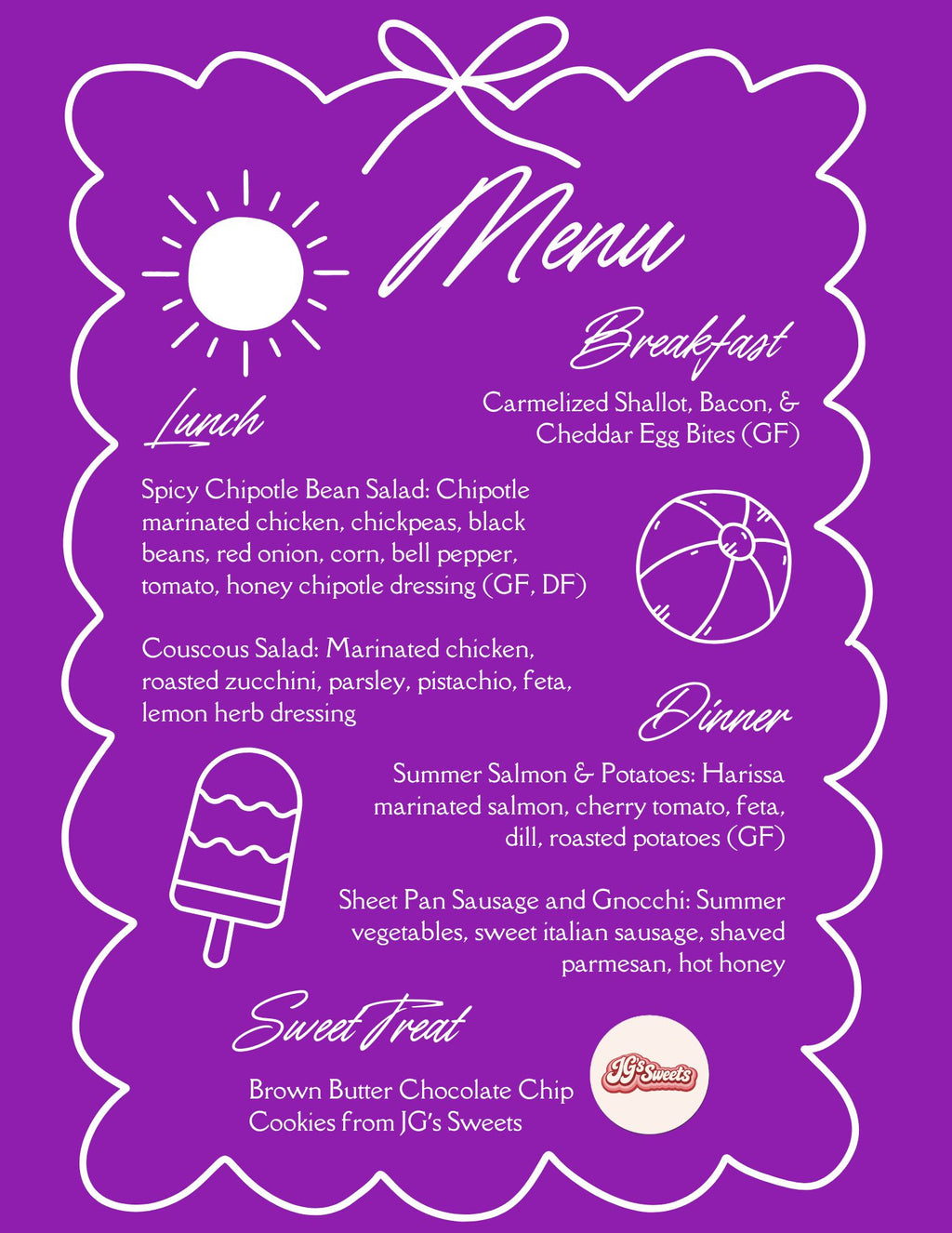 Menu

Breakfast

Carmelized Shallot, Bacon, & Cheddar Egg Bites (GF)

Lunch

Spicy Chipotle Bean Salad: Chipotle marinated chicken, chickpeas, black beans, red onion, corn, bell pepper, tomato, honey chipotle dressing (GF, DF)

Couscous Salad: Marinated chicken, roasted zucchini, parsley, pistachio, feta, lemon herb dressing

Dinner

Summer Salmon & Potatoes: Harissa marinated salmon, cherry tomato, feta, dill, roasted potatoes (GF)

Sheet Pan Sausage and Gnocchi: Summer vegetables, sweet italian sausage, shaved parmesan, hot honey

Sweet Treat

Brown Butter Chocolate Chip Cookies from JG's Sweets

JG's Sweets